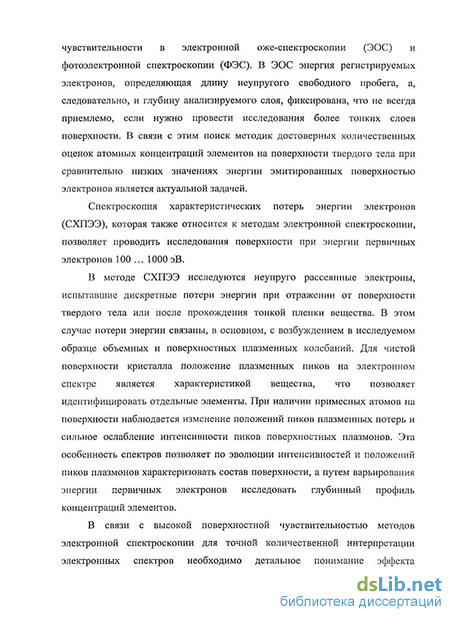 чувствительности в электронной оже-спектроскопии (ЭОС) и фотоэлектронной спектроскопии (ФЭС). В ЭОС энергия регистрируемых электронов, определяющая длину неупругого свободного пробега, а, следовательно, и глубину анализируемого слоя, фиксирована, что не всегда приемлемо, если нужно провести исследования более тонких слоев поверхности. В связи с этим поиск методик достоверных количественных оценок атомных концентраций элементов на поверхности твердого тела при сравнительно низких значениях энергии эмитированных поверхностью электронов является актуальной задачей.

Спектроскопия характеристических потерь энергии электронов (СХПЭЭ), которая также относится к методам электронной спектроскопии, позволяет проводить исследования поверхности при энергии первичных электронов 100 … 1000 эВ.

В методе СХПЭЭ исследуются неупруго рассеянные электроны, испытавшие дискретные потери энергии при отражении от поверхности твердого тела или после прохождения тонкой пленки вещества. В этом случае потери энергии связаны, в основном, с возбуждением в исследуемом образце объемных и поверхностных плазменных колебаний. Для чистой поверхности кристалла положение плазменных пиков на электронном спектре является характеристикой вещества, что позволяет идентифицировать отдельные элементы. При наличии примесных атомов на поверхности наблюдается изменение положений пиков плазменных потерь и сильное ослабление интенсивности пиков поверхностных плазмонов. Эта особенность спектров позволяет по эволюции интенсивностей и положений пиков плазмонов характеризовать состав поверхности, а путем варьирования энергии первичных электронов исследовать глубинный профиль концентраций элементов.

В связи с высокой поверхностной чувствительностью методов электронной спектроскопии для точной количественной интерпретации электронных спектров необходимо детальное понимание эффекта

dsLib.net
библиотека диссертаций